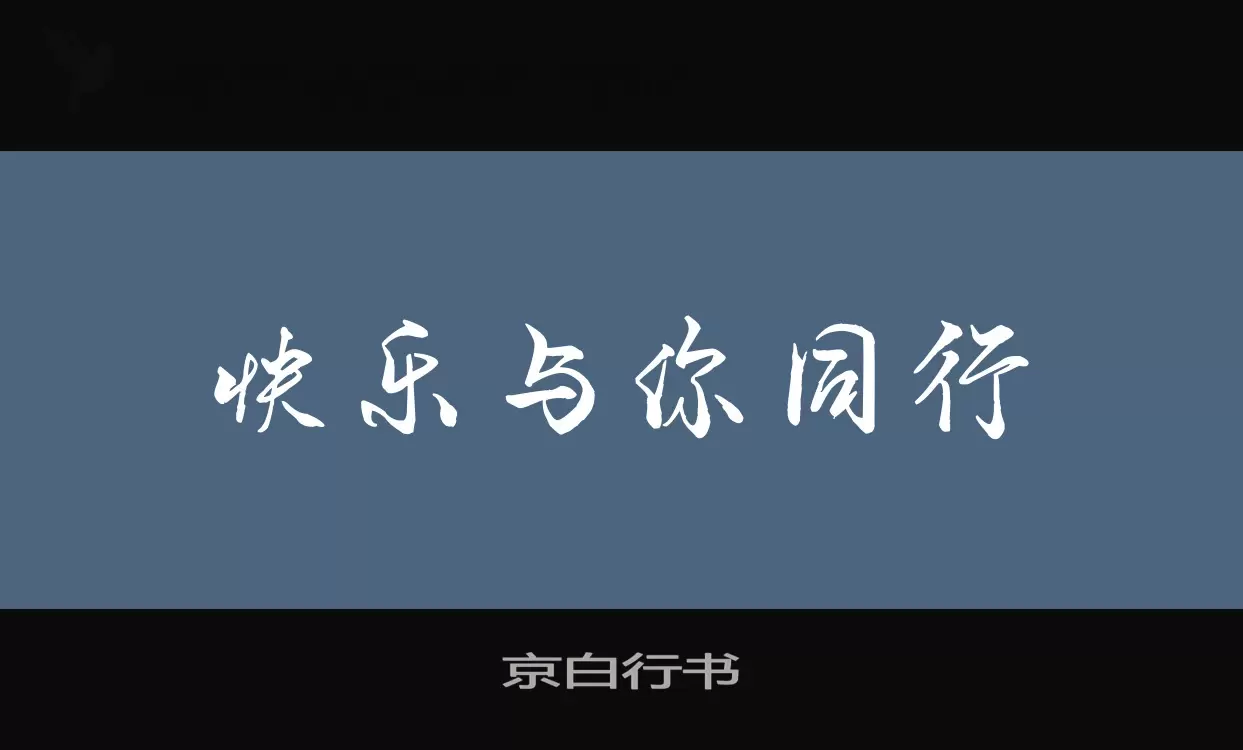 快乐与你同行

京白行书